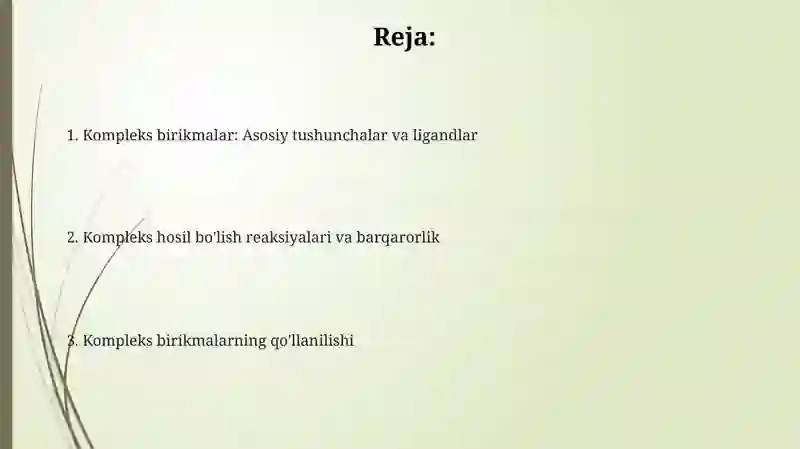 Reja:

1. Kompleks birikmalar: Asosiy tushunchalar va ligandlar

2. Kompleks hosil bo'lish reaksiyalari va barqarorlik

3. Kompleks birikmalarning qo'llanilishi